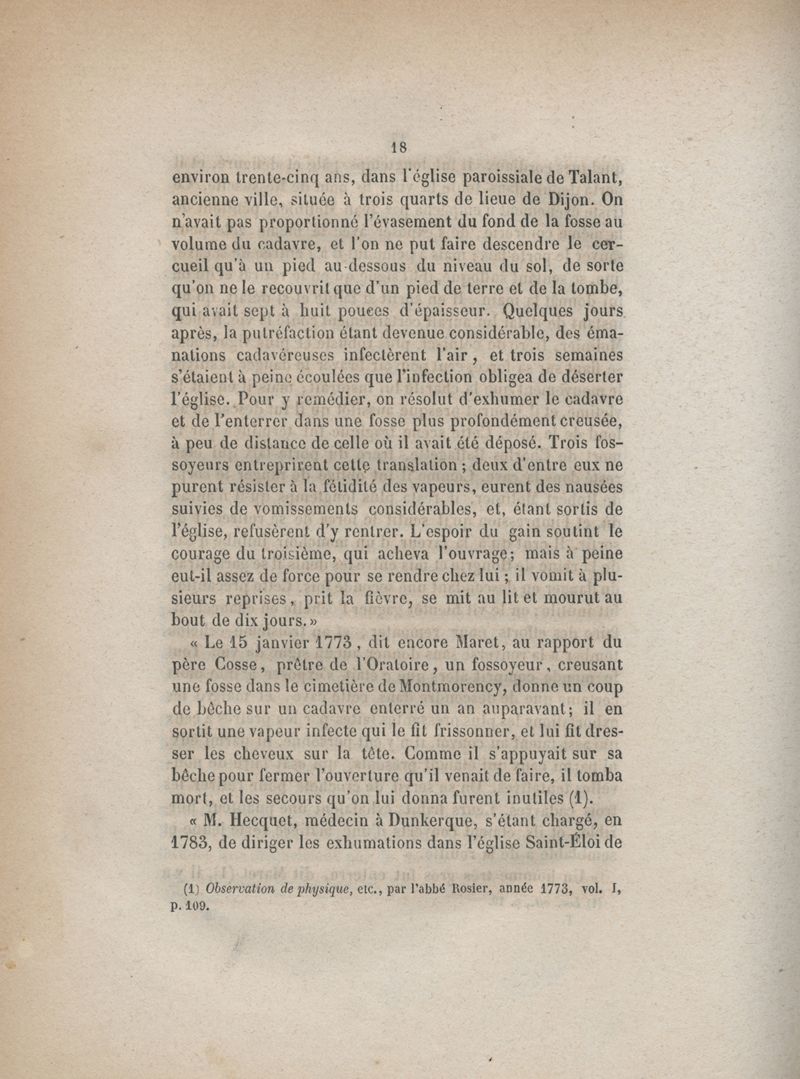 18

environ trente-cinq ans, dans l'église paroissiale de Talant, ancienne ville, située à trois quarts de lieue de Dijon. On n'avait pas proportionné l'évasement du fond de la fosse au volume du cadavre, et l'on ne put faire descendre le cercueil qu'à un pied au-dessous du niveau du sol, de sorte qu'on ne le recouvrit que d'un pied de terre et de la tombe, qui avait sept à huit pouces d'épaisseur. Quelques jours après, la putréfaction étant devenue considérable, des émanations cadavéreuses infectèrent l'air, et trois semaines s'étaient à peine écoulées que l'infection obligea de déserter l'église. Pour y remédier, on résolut d'exhumer le cadavre et de l'enterrer dans une fosse plus profondément creusée, à peu de distance de celle où il avait été déposé. Trois fossoyeurs entreprirent cette translation ; deux d'entre eux ne purent résister à la fétidité des vapeurs, eurent des nausées suivies de vomissements considérables, et, étant sortis de l'église, refusèrent d'y rentrer. L'espoir du gain soutint le courage du troisième, qui acheva l'ouvrage; mais à peine eut-il assez de force pour se rendre chez lui ; il vomit à plusieurs reprises, prit la fièvre, se mit au lit et mourut au bout de dix jours.»

« Le 15 janvier 1773, dit encore Maret, au rapport du père Cosse, prêtre de l'Oratoire, un fossoyeur, creusant une fosse dans le cimetière de Montmorency, donne un coup de bêche sur un cadavre enterré un an auparavant; il en sortit une vapeur infecte qui le fit frissonner, et lui fit dresser les cheveux sur la tête. Comme il s'appuyait sur sa bêche pour fermer l'ouverture qu'il venait de faire, il tomba mort, et les secours qu'on lui donna furent inutiles (1).

« M. Hecquet, médecin à Dunkerque, s'étant chargé, en 1783, de diriger les exhumations dans l'église Saint-Éloi de

(1) Observation de physique, etc., par l'abbé Rosier, année 1773, vol. I, p. 109.